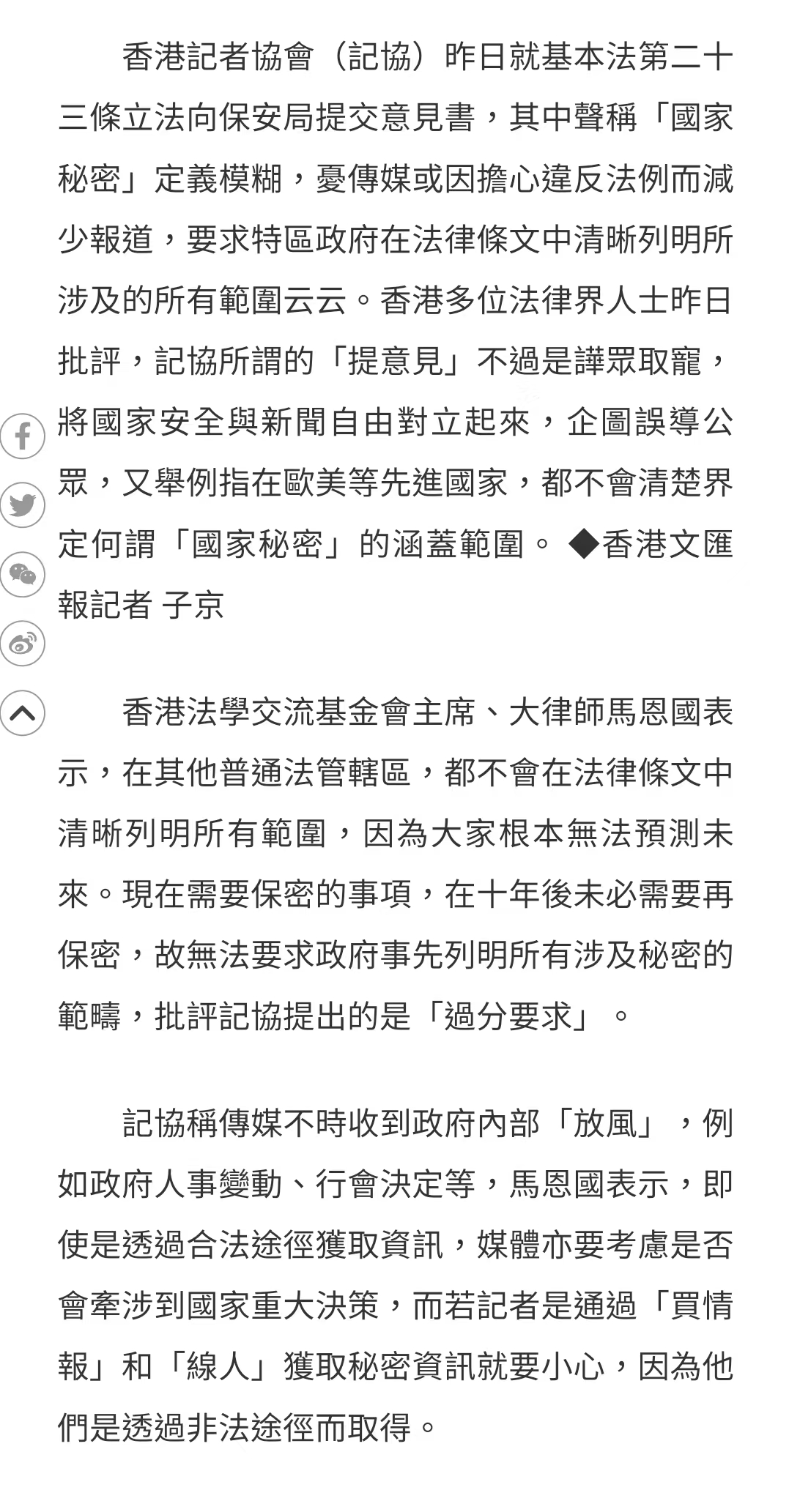 香港記者協會（記協）昨日就基本法第二十三條立法向保安局提交意見書，其中聲稱「國家秘密」定義模糊，憂傳媒或因擔心違反法例而減少報道，要求特區政府在法律條文中清晰列明所涉及的所有範圍云云。香港多位法律界人士昨日批評，記協所謂的「提意見」不過是譁眾取寵，將國家安全與新聞自由對立起來，企圖誤導公眾，又舉例指在歐美等先進國家，都不會清楚界定何謂「國家秘密」的涵蓋範圍。 ◆香港文匯報記者 子京

香港法學交流基金會主席、大律師馬恩國表示，在其他普通法管轄區，都不會在法律條文中清晰列明所有範圍，因為大家根本無法預測未來。現在需要保密的事項，在十年後未必需要再保密，故無法要求政府事先列明所有涉及秘密的範疇，批評記協提出的是「過分要求」。

記協稱傳媒不時收到政府內部「放風」，例如政府人事變動、行會決定等，馬恩國表示，即使是透過合法途徑獲取資訊，媒體亦要考慮是否會牽涉到國家重大決策，而若記者是通過「買情報」和「線人」獲取秘密資訊就要小心，因為他們是透過非法途徑而取得。